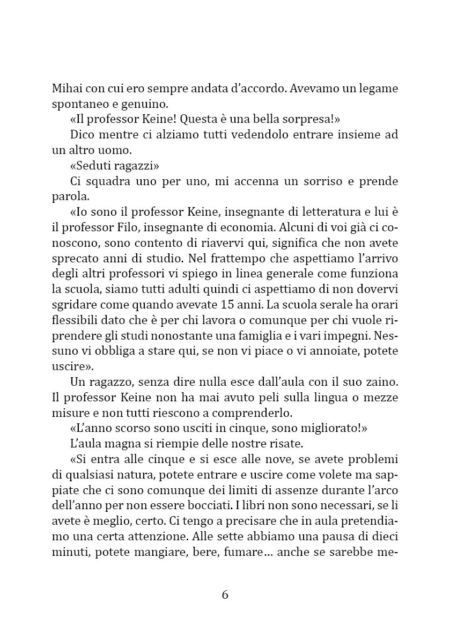 Mihai con cui ero sempre andata d'accordo. Avevamo un legame spontaneo e genuino.

«Il professor Keine! Questa è una bella sorpresa!»

Dico mentre ci alziamo tutti vedendolo entrare insieme ad un altro uomo.

«Seduti ragazzi»

Ci squadra uno per uno, mi accenna un sorriso e prende parola.

«Io sono il professor Keine, insegnante di letteratura e lui è il professor Filo, insegnante di economia. Alcuni di voi già ci conoscono, sono contento di riavervi qui, significa che non avete sprecato anni di studio. Nel frattempo che aspettiamo l'arrivo degli altri professori vi spiego in linea generale come funziona la scuola, siamo tutti adulti quindi ci aspettiamo di non dovervi sgridare come quando avevate 15 anni. La scuola serale ha orari flessibili dato che è per chi lavora o comunque per chi vuole riprendere gli studi nonostante una famiglia e i vari impegni. Nessuno vi obbliga a stare qui, se non vi piace o vi annoiate, potete uscire».

Un ragazzo, senza dire nulla esce dall'aula con il suo zaino. Il professor Keine non ha mai avuto peli sulla lingua o mezze misure e non tutti riescono a comprenderlo.

«L'anno scorso sono usciti in cinque, sono migliorato!»

L'aula magna si riempie delle nostre risate.

«Si entra alle cinque e si esce alle nove, se avete problemi di qualsiasi natura, potete entrare e uscire come volete ma sappiate che ci sono comunque dei limiti di assenze durante l'arco dell'anno per non essere bocciati. I libri non sono necessari, se li avete è meglio, certo. Ci tengo a precisare che in aula pretendiamo una certa attenzione. Alle sette abbiamo una pausa di dieci minuti, potete mangiare, bere, fumare... anche se sarebbe me-

6